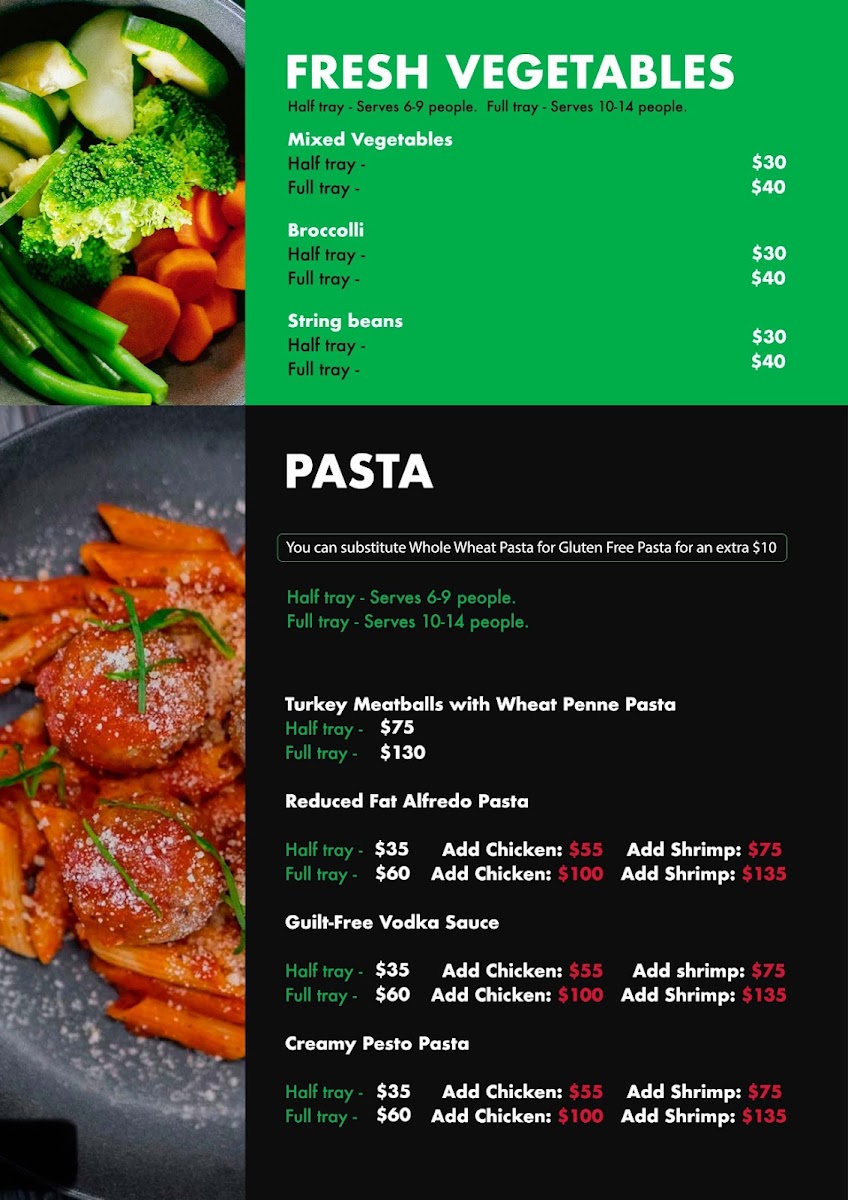 FRESH VEGETABLES
Half tray - Serves 6-9 people. Full tray - Serves 10-14 people.

Mixed Vegetables
Half tray - $30
Full tray - $40

Broccolli
Half tray - $30
Full tray - $40

String beans
Half tray - $30
Full tray - $40

PASTA

You can substitute Whole Wheat Pasta for Gluten Free Pasta for an extra $10

Half tray - Serves 6-9 people.
Full tray - Serves 10-14 people.

Turkey Meatballs with Wheat Penne Pasta
Half tray - $75
Full tray - $130

Reduced Fat Alfredo Pasta

Half tray - $35 Add Chicken: $55 Add Shrimp: $75
Full tray - $60 Add Chicken: $100 Add Shrimp: $135

Guilt-Free Vodka Sauce

Half tray - $35 Add Chicken: $55 Add shrimp: $75
Full tray - $60 Add Chicken: $100 Add Shrimp: $135

Creamy Pesto Pasta

Half tray - $35 Add Chicken: $55 Add Shrimp: $75
Full tray - $60 Add Chicken: $100 Add Shrimp: $135